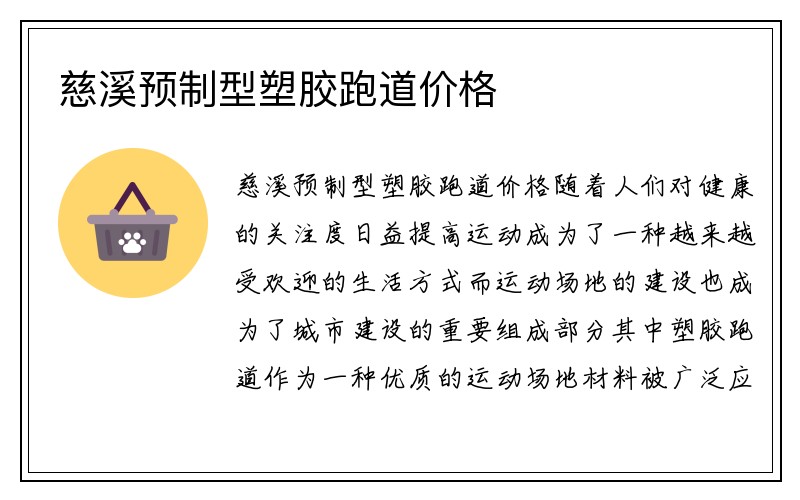 慈溪预制型塑胶跑道价格

慈溪预制型塑胶跑道价格随着人们对健康的关注度日益提高运动成为了一种越来越受欢迎的生活方式而运动场地的建设也成为了城市建设的重要组成部分其中塑胶跑道作为一种优质的运动场地材料被广泛应